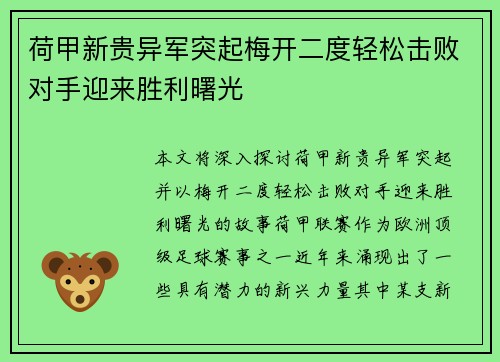 荷甲新贵异军突起梅开二度轻松击败对手迎来胜利曙光

本文将深入探讨荷甲新贵异军突起并以梅开二度轻松击败对手迎来胜利曙光的故事荷甲联赛作为欧洲顶级足球赛事之一近年来涌现出了一些具有潜力的新兴力量其中某支新